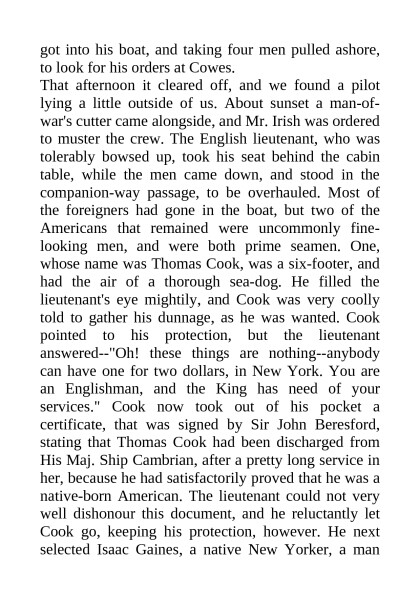 got into his boat, and taking four men pulled ashore, to look for his orders at Cowes.
That afternoon it cleared off, and we found a pilot lying a little outside of us. About sunset a man-of-war's cutter came alongside, and Mr. Irish was ordered to muster the crew. The English lieutenant, who was tolerably bowsed up, took his seat behind the cabin table, while the men came down, and stood in the companion-way passage, to be overhauled. Most of the foreigners had gone in the boat, but two of the Americans that remained were uncommonly fine-looking men, and were both prime seamen. One, whose name was Thomas Cook, was a six-footer, and had the air of a thorough sea-dog. He filled the lieutenant's eye mightily, and Cook was very coolly told to gather his dunnage, as he was wanted. Cook pointed to his protection, but the lieutenant answered--"Oh! these things are nothing--anybody can have one for two dollars, in New York. You are an Englishman, and the King has need of your services." Cook now took out of his pocket a certificate, that was signed by Sir John Beresford, stating that Thomas Cook had been discharged from His Maj. Ship Cambrian, after a pretty long service in her, because he had satisfactorily proved that he was a native-born American. The lieutenant could not very well dishonour this document, and he reluctantly let Cook go, keeping his protection, however. He next selected Isaac Gaines, a native New Yorker, a man